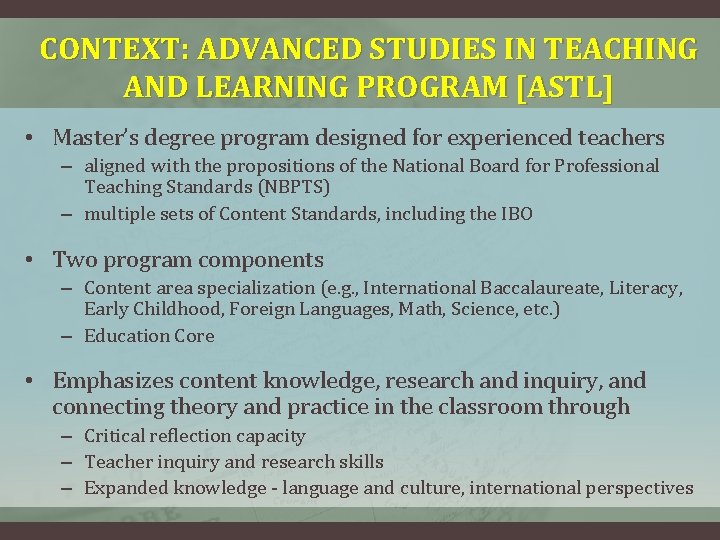 CONTEXT: ADVANCED STUDIES IN TEACHING AND LEARNING PROGRAM [ASTL]

• Master's degree program designed for experienced teachers
– aligned with the propositions of the National Board for Professional Teaching Standards (NBPTS)
– multiple sets of Content Standards, including the IBO

• Two program components
– Content area specialization (e.g., International Baccalaureate, Literacy, Early Childhood, Foreign Languages, Math, Science, etc.)
– Education Core

• Emphasizes content knowledge, research and inquiry, and connecting theory and practice in the classroom through
– Critical reflection capacity
– Teacher inquiry and research skills
– Expanded knowledge - language and culture, international perspectives